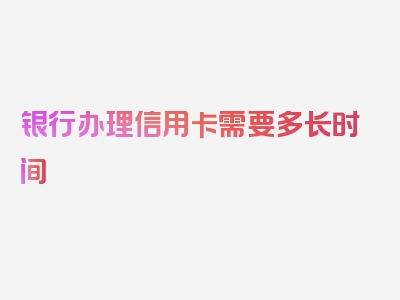 银行办理信用卡需要多长时间